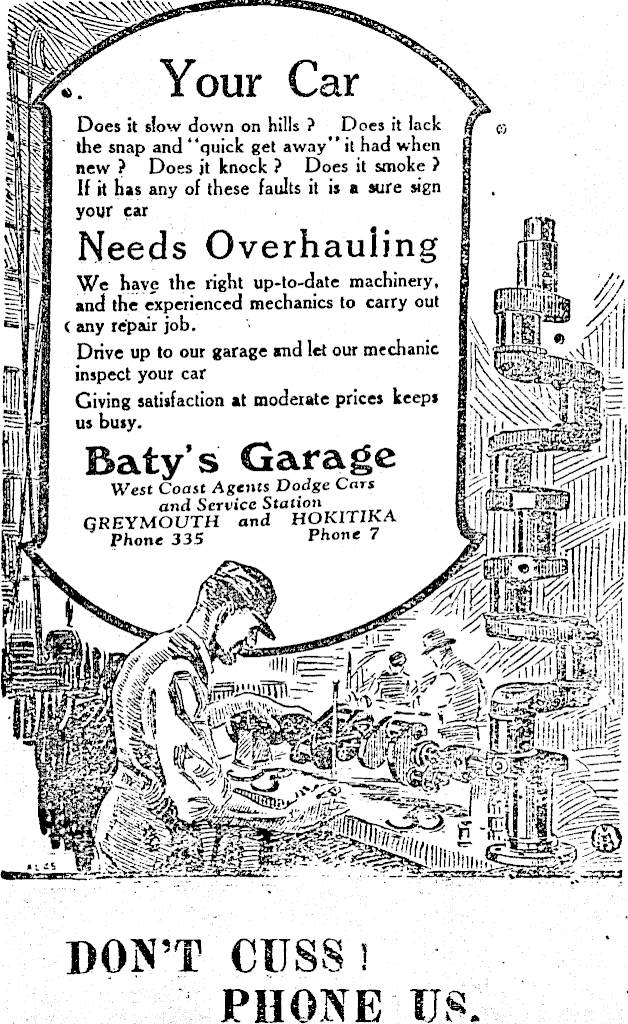 Your Car

Does it slow down on hills ? Does it lack the snap and "quick get away" it had when new ? Does it knock ? Does it smoke ? If it has any of these faults it is a sure sign your car

Needs Overhauling

We have the right up-to-date machinery, and the experienced mechanics to carry out any repair job.

Drive up to our garage and let our mechanic inspect your car

Giving satisfaction at moderate prices keeps us busy.

Baty's Garage

West Coast Agents Dodge Cars and Service Station

GREYMOUTH and HOKITIKA
Phone 335 Phone 7

DON'T CUSS !
PHONE US.